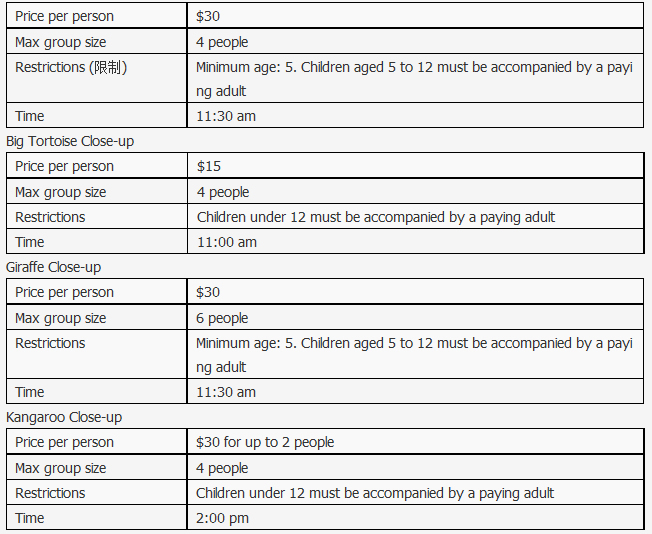 | Price per person | \$30 |
|---|---|
| Max group size | 4 people |
| Restrictions (限制) | Minimum age: 5. Children aged 5 to 12 must be accompanied by a paying adult |
| Time | 11:30 am |

Big Tortoise Close-up

| Price per person | \$15 |
|---|---|
| Max group size | 4 people |
| Restrictions | Children under 12 must be accompanied by a paying adult |
| Time | 11:00 am |

Giraffe Close-up

| Price per person | \$30 |
|---|---|
| Max group size | 6 people |
| Restrictions | Minimum age: 5. Children aged 5 to 12 must be accompanied by a paying adult |
| Time | 11:30 am |

Kangaroo Close-up

| Price per person | \$30 for up to 2 people |
|---|---|
| Max group size | 4 people |
| Restrictions | Children under 12 must be accompanied by a paying adult |
| Time | 2:00 pm |